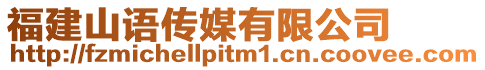 福建山语传媒有限公司
http://fzmichellpitm1.cn.coovee.com